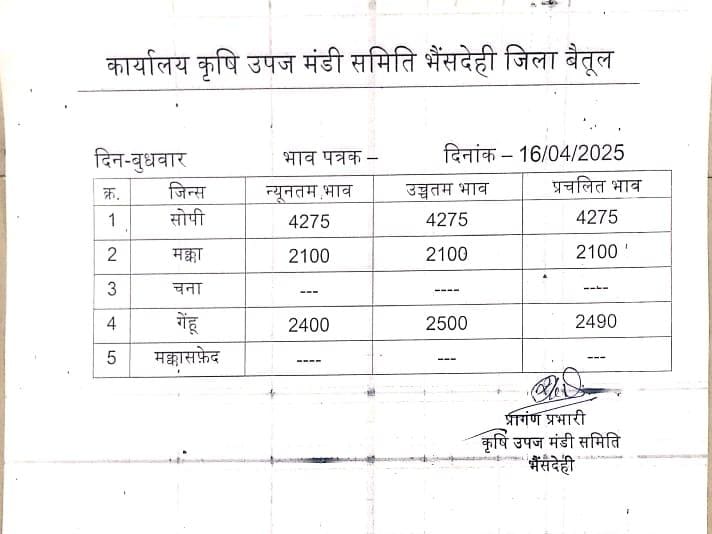 कार्यालय कृषि उपज मंडी समिति भैंसदेही जिला बैतूल

दिन-बुधवार भाव पत्रक – दिनांक – 16/04/2025

| क्र. | जिन्स | न्यूनतम भाव | उच्चतम भाव | प्रचलित भाव |
|---|---|---|---|---|
| 1 | सोपी | 4275 | 4275 | 4275 |
| 2 | मक्का | 2100 | 2100 | 2100 |
| 3 | चना | --- | ---- | ---- |
| 4 | गेंहू | 2400 | 2500 | 2490 |
| 5 | मक्कासफ़ेद | ---- | --- | --- |

प्रांगण प्रभारी
कृषि उपज मंडी समिति
भैंसदेही